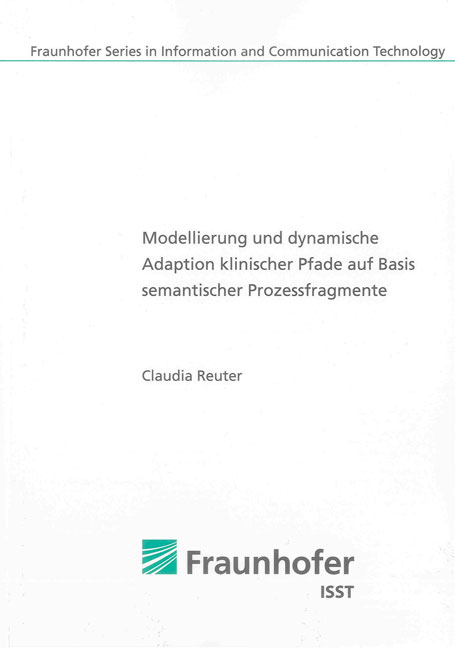 Fraunhofer Series in Information and Communication Technology

Modellierung und dynamische Adaption klinischer Pfade auf Basis semantischer Prozessfragmente

Claudia Reuter

Fraunhofer
ISST